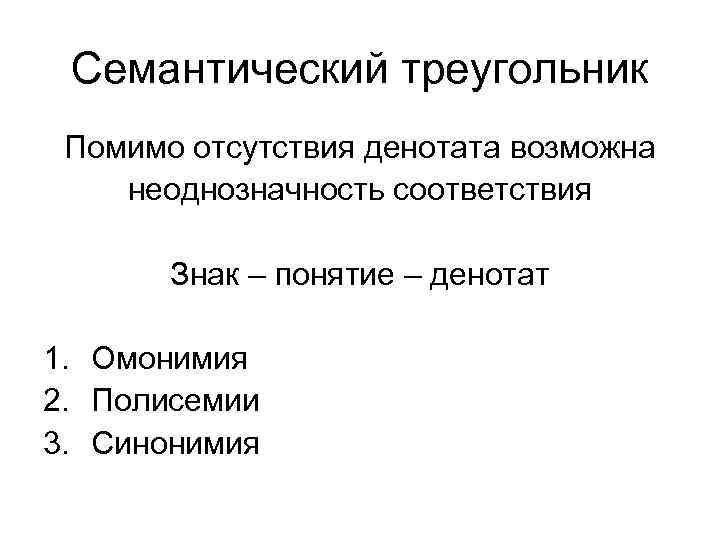 Семантический треугольник

Помимо отсутствия денотата возможна неоднозначность соответствия

Знак – понятие – денотат

1. Омонимия
2. Полисемии
3. Синонимия